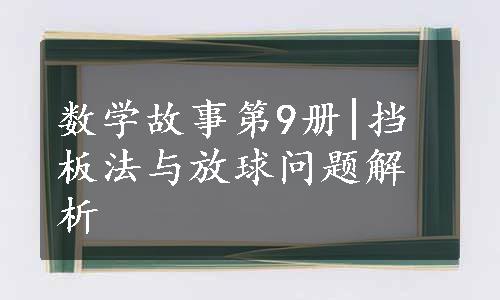 数学故事第9册|挡板法与放球问题解析